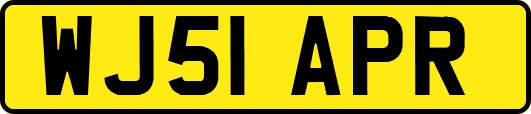 WJ51 APR